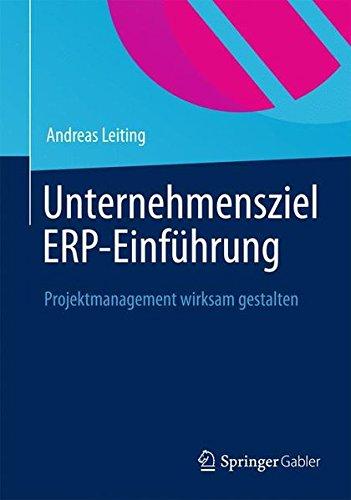 Andreas Leiting

Unternehmensziel ERP-Einführung

Projektmanagement wirksam gestalten

Springer Gabler